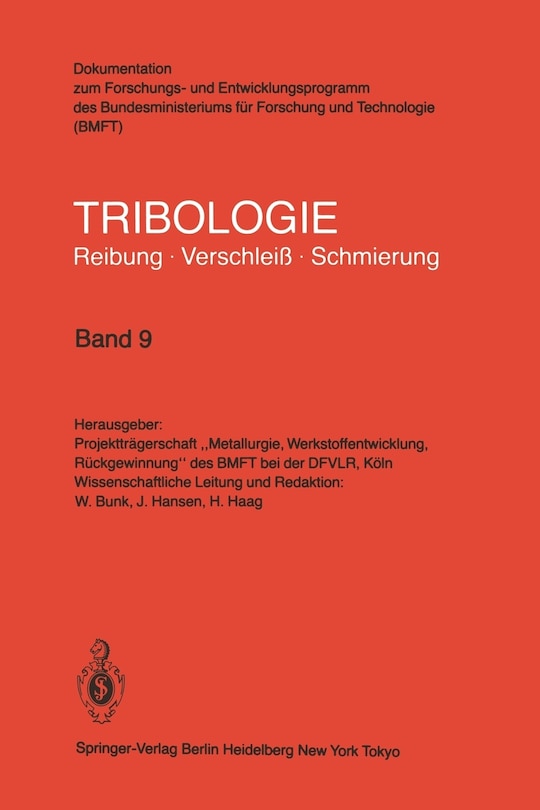 Dokumentation
zum Forschungs- und Entwicklungsprogramm
des Bundesministeriums für Forschung und Technologie
(BMFT)

TRIBOLOGIE
Reibung · Verschleiß · Schmierung

Band 9

Herausgeber:
Projektträgerschaft ,,Metallurgie, Werkstoffentwicklung, Rückgewinnung'' des BMFT bei der DFVLR, Köln
Wissenschaftliche Leitung und Redaktion:
W. Bunk, J. Hansen, H. Haag

Springer-Verlag Berlin Heidelberg New York Tokyo